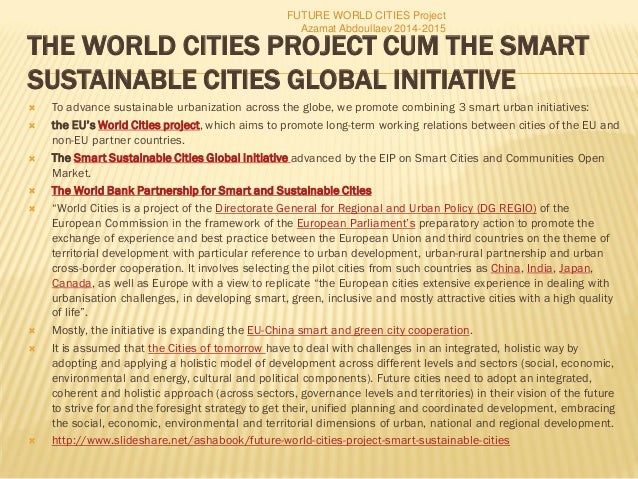 FUTURE WORLD CITIES Project
Azamat Abdoullaev 2014-2015

THE WORLD CITIES PROJECT CUM THE SMART SUSTAINABLE CITIES GLOBAL INITIATIVE

To advance sustainable urbanization across the globe, we promote combining 3 smart urban initiatives:

the EU's World Cities project, which aims to promote long-term working relations between cities of the EU and non-EU partner countries.

The Smart Sustainable Cities Global Initiative advanced by the EIP on Smart Cities and Communities Open Market.

The World Bank Partnership for Smart and Sustainable Cities

"World Cities is a project of the Directorate General for Regional and Urban Policy (DG REGIO) of the European Commission in the framework of the European Parliament's preparatory action to promote the exchange of experience and best practice between the European Union and third countries on the theme of territorial development with particular reference to urban development, urban-rural partnership and urban cross-border cooperation. It involves selecting the pilot cities from such countries as China, India, Japan, Canada, as well as Europe with a view to replicate "the European cities extensive experience in dealing with urbanisation challenges, in developing smart, green, inclusive and mostly attractive cities with a high quality of life".

Mostly, the initiative is expanding the EU-China smart and green city cooperation.

It is assumed that the Cities of tomorrow have to deal with challenges in an integrated, holistic way by adopting and applying a holistic model of development across different levels and sectors (social, economic, environmental and energy, cultural and political components). Future cities need to adopt an integrated, coherent and holistic approach (across sectors, governance levels and territories) in their vision of the future to strive for and the foresight strategy to get their, unified planning and coordinated development, embracing the social, economic, environmental and territorial dimensions of urban, national and regional development.

http://www.slideshare.net/ashabook/future-world-cities-project-smart-sustainable-cities